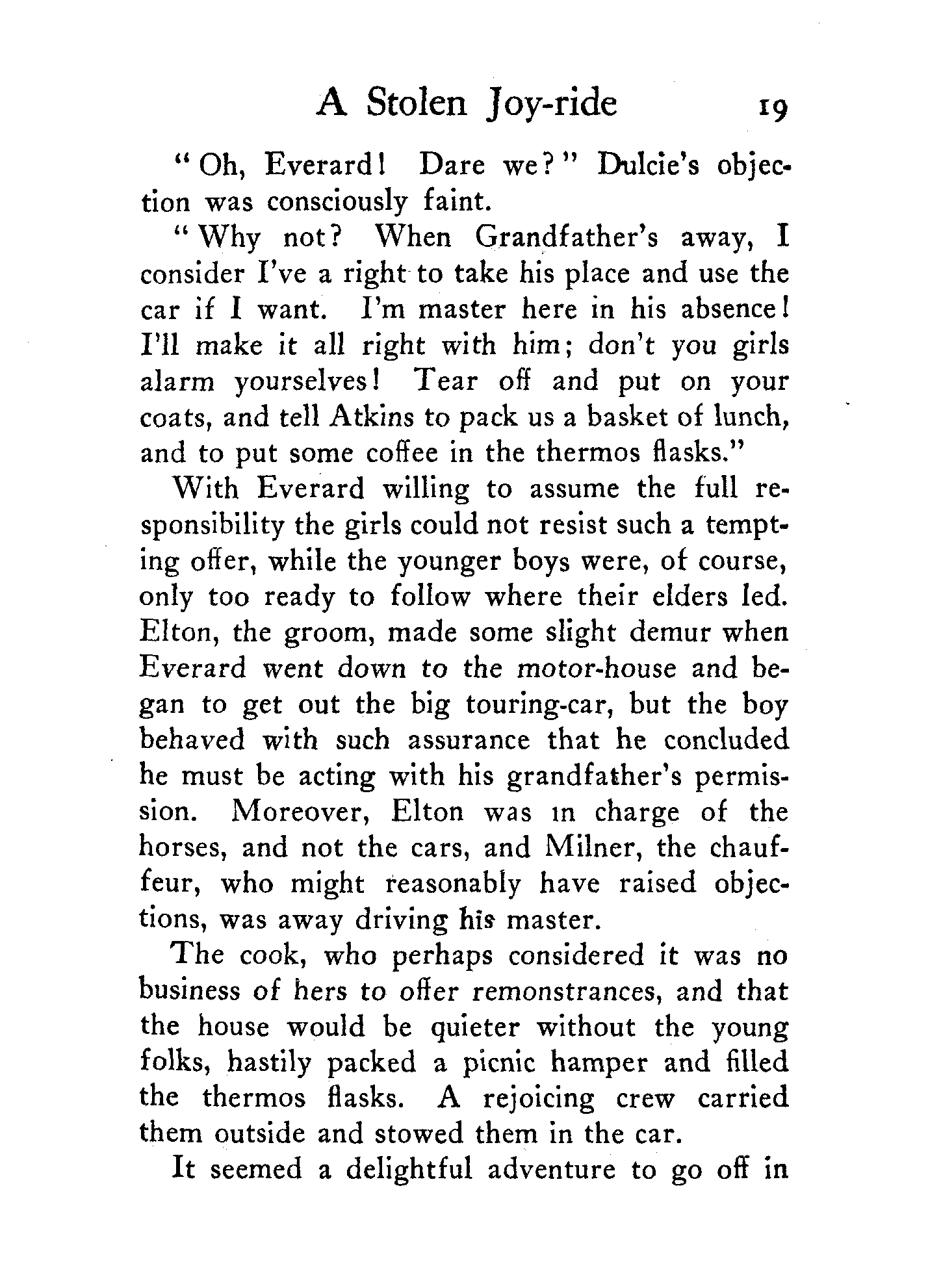 A Stolen Joy-ride 19

"Oh, Everard! Dare we?" Dulcie's objection was consciously faint.

"Why not? When Grandfather's away, I consider I've a right to take his place and use the car if I want. I'm master here in his absence! I'll make it all right with him; don't you girls alarm yourselves! Tear off and put on your coats, and tell Atkins to pack us a basket of lunch, and to put some coffee in the thermos flasks."

With Everard willing to assume the full responsibility the girls could not resist such a tempting offer, while the younger boys were, of course, only too ready to follow where their elders led. Elton, the groom, made some slight demur when Everard went down to the motor-house and began to get out the big touring-car, but the boy behaved with such assurance that he concluded he must be acting with his grandfather's permission. Moreover, Elton was in charge of the horses, and not the cars, and Milner, the chauffeur, who might reasonably have raised objections, was away driving his master.

The cook, who perhaps considered it was no business of hers to offer remonstrances, and that the house would be quieter without the young folks, hastily packed a picnic hamper and filled the thermos flasks. A rejoicing crew carried them outside and stowed them in the car.

It seemed a delightful adventure to go off in